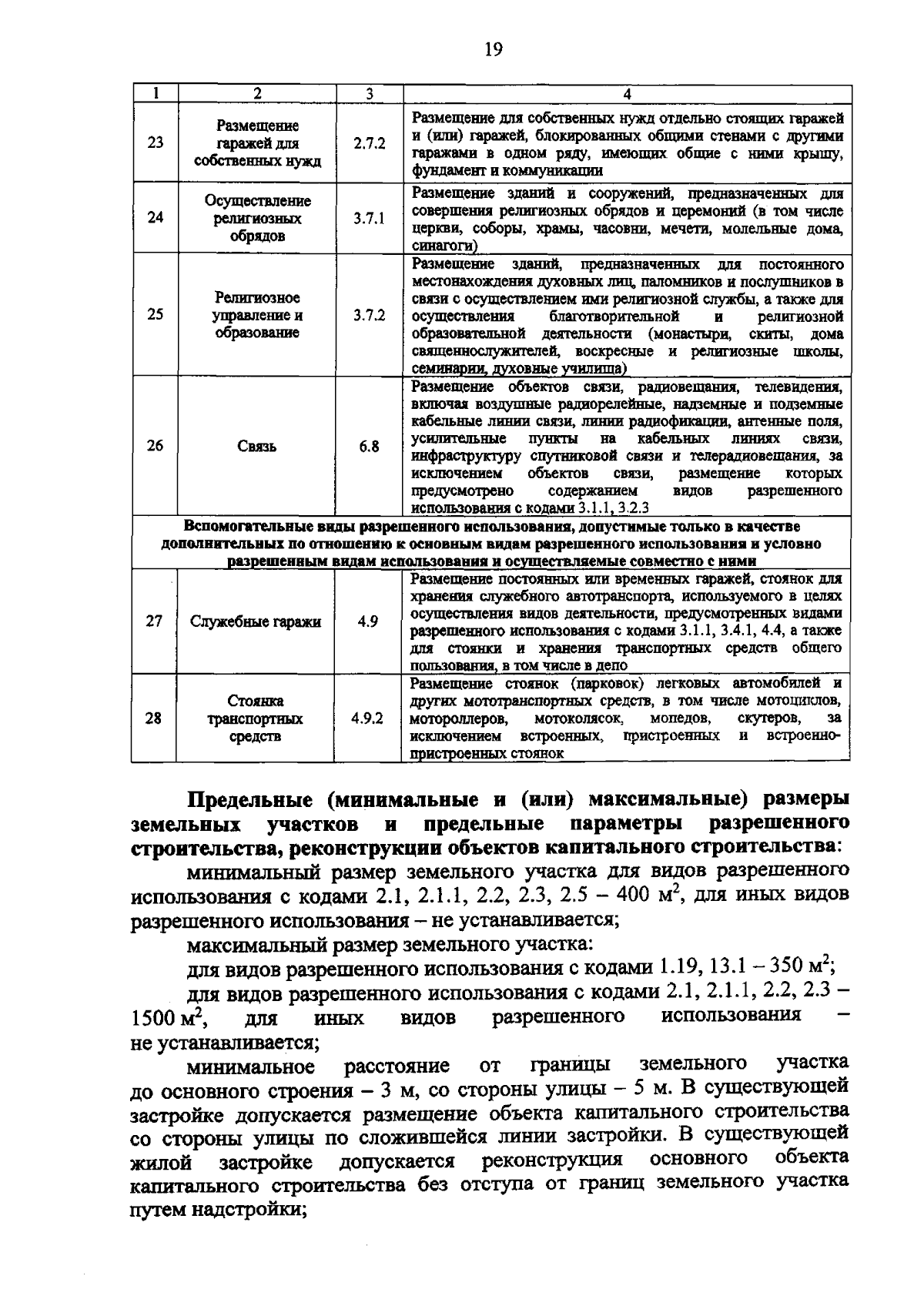 19

| 1 | 2 | 3 | 4 |
|---|---|---|---|
| 23 | Размещение гаражей для собственных нужд | 2.7.2 | Размещение для собственных нужд отдельно стоящих гаражей и (или) гаражей, блокированных общими стенами с другими гаражами в одном ряду, имеющих общие с ними крышу, фундамент и коммуникации |
| 24 | Осуществление религиозных обрядов | 3.7.1 | Размещение зданий и сооружений, предназначенных для совершения религиозных обрядов и церемоний (в том числе церкви, соборы, храмы, часовни, мечети, молельные дома, синагоги) |
| 25 | Религиозное управление и образование | 3.7.2 | Размещение зданий, предназначенных для постоянного местонахождения духовных лиц, паломников и послушников в связи с осуществлением ими религиозной службы, а также для осуществления благотворительной и религиозной образовательной деятельности (монастыри, скиты, дома священнослужителей, воскресные и религиозные школы, семинарии, духовные училища) |
| 26 | Связь | 6.8 | Размещение объектов связи, радиовещания, телевидения, включая воздушные радиорелейные, надземные и подземные кабельные линии связи, линии радиофикации, антенные поля, усилительные пункты на кабельных линиях связи, инфраструктуру спутниковой связи и телерадиовещания, за исключением объектов связи, размещение которых предусмотрено содержанием видов разрешенного использования с кодами 3.1.1, 3.2.3 |
| Вспомогательные виды разрешенного использования, допустимые только в качестве дополнительных по отношению к основным видам разрешенного использования и условно разрешенным видам использования и осуществляемые совместно с ними | | | |
| 27 | Служебные гаражи | 4.9 | Размещение постоянных или временных гаражей, стоянок для хранения служебного автотранспорта, используемого в целях осуществления видов деятельности, предусмотренных видами разрешенного использования с кодами 3.1.1, 3.4.1, 4.4, а также для стоянки и хранения транспортных средств общего пользования, в том числе в депо |
| 28 | Стоянка транспортных средств | 4.9.2 | Размещение стоянок (парковок) легковых автомобилей и других мототранспортных средств, в том числе мотоциклов, мотороллеров, мотоколясок, мопедов, скутеров, за исключением встроенных, пристроенных и встроенно-пристроенных стоянок |

Предельные (минимальные и (или) максимальные) размеры земельных участков и предельные параметры разрешенного строительства, реконструкции объектов капитального строительства:

минимальный размер земельного участка для видов разрешенного использования с кодами 2.1, 2.1.1, 2.2, 2.3, 2.5 – 400 $м^2$, для иных видов разрешенного использования – не устанавливается;

максимальный размер земельного участка:

для видов разрешенного использования с кодами 1.19, 13.1 – 350 $м^2$;

для видов разрешенного использования с кодами 2.1, 2.1.1, 2.2, 2.3 – 1500 $м^2$, для иных видов разрешенного использования – не устанавливается;

минимальное расстояние от границы земельного участка до основного строения – 3 м, со стороны улицы – 5 м. В существующей застройке допускается размещение объекта капитального строительства со стороны улицы по сложившейся линии застройки. В существующей жилой застройке допускается реконструкция основного объекта капитального строительства без отступа от границ земельного участка путем надстройки;